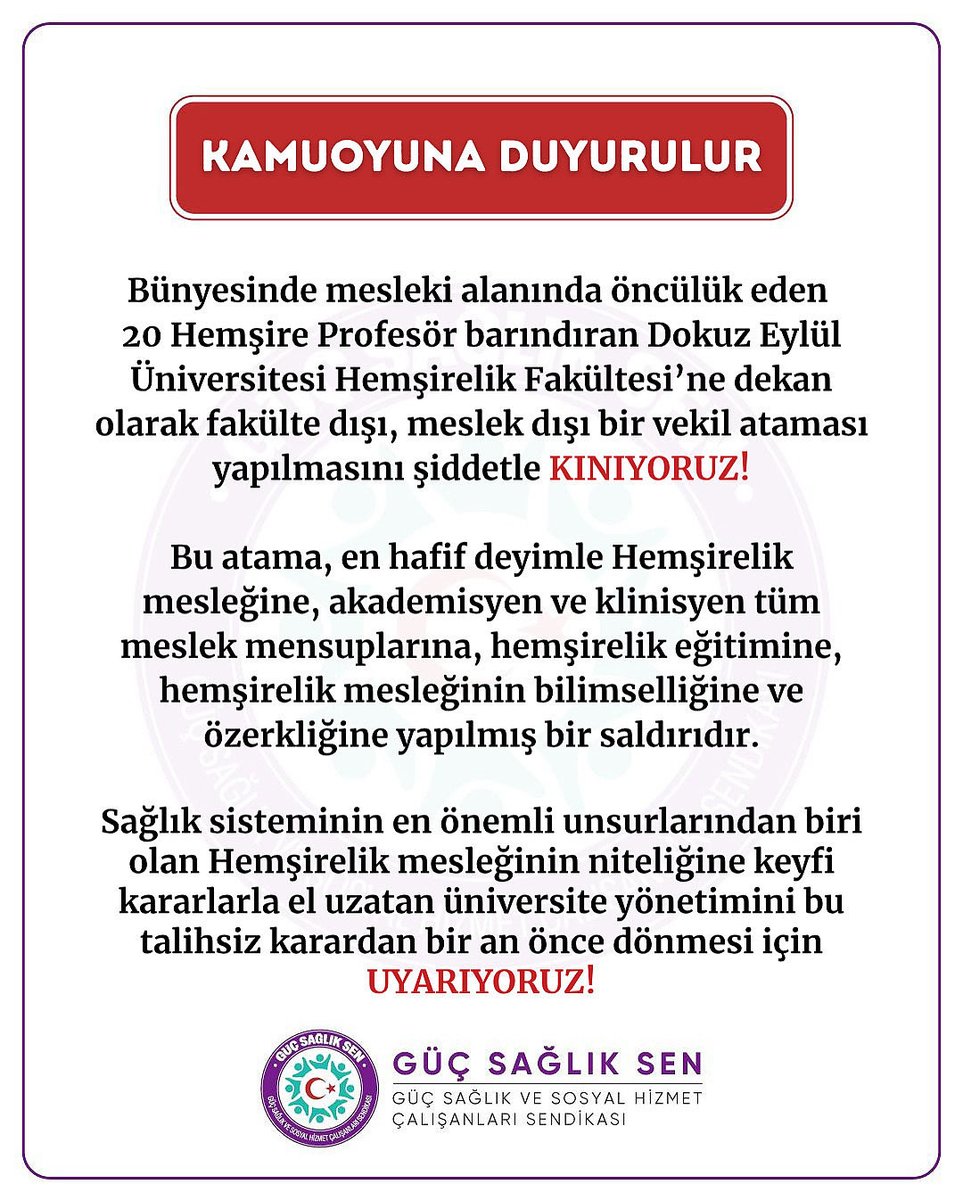 KAMUOYUNA DUYURULUR

Bünyesinde mesleki alanında öncülük eden 20 Hemşire Profesör barındıran Dokuz Eylül Üniversitesi Hemşirelik Fakültesi'ne dekan olarak fakülte dışı, meslek dışı bir vekil ataması yapılmasını şiddetle KINIYORUZ!

Bu atama, en hafif deyimle Hemşirelik mesleğine, akademisyen ve klinisyen tüm meslek mensuplarına, hemşirelik eğitimine, hemşirelik mesleğinin bilimselliğine ve özerkliğine yapılmış bir saldırıdır.

Sağlık sisteminin en önemli unsurlarından biri olan Hemşirelik mesleğinin niteliğine keyfi kararlarla el uzatan üniversite yönetimini bu talihsiz karardan bir an önce dönmesi için UYARIYORUZ!

GÜÇ SAĞLIK SEN
GÜÇ SAĞLIK VE SOSYAL HİZMET ÇALIŞANLARI SENDİKASI

GÜÇ SAĞLIK SEN
GÜÇ SAĞLIK VE SOSYAL HİZMET ÇALIŞANLARI SENDİKASI